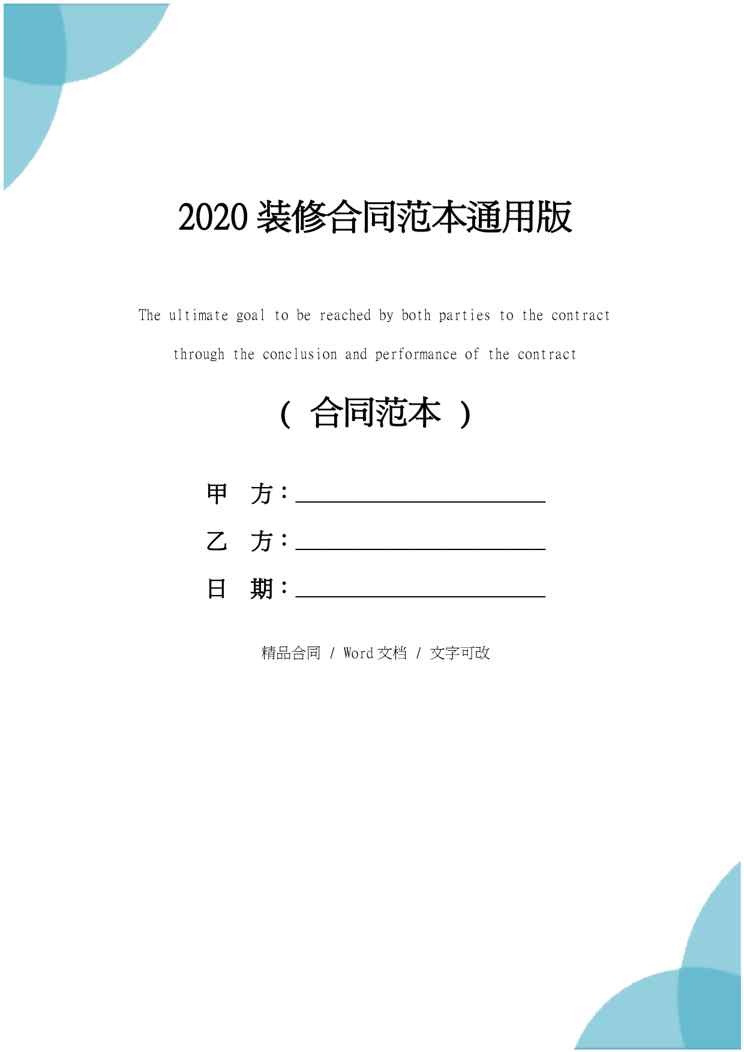 2020装修合同范本通用版

The ultimate goal to be reached by both parties to the contract through the conclusion and performance of the contract

（合同范本）

甲 方：____

乙 方：____

日 期：____

精品合同 / Word文档 / 文字可改